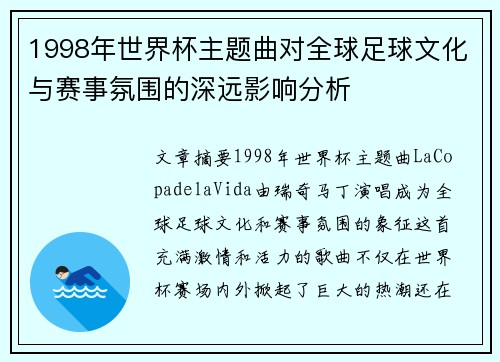 1998年世界杯主题曲对全球足球文化与赛事氛围的深远影响分析

文章摘要1998年世界杯主题曲LaCopadelaVida由瑞奇马丁演唱成为全球足球文化和赛事氛围的象征这首充满激情和活力的歌曲不仅在世界杯赛场内外掀起了巨大的热潮还在